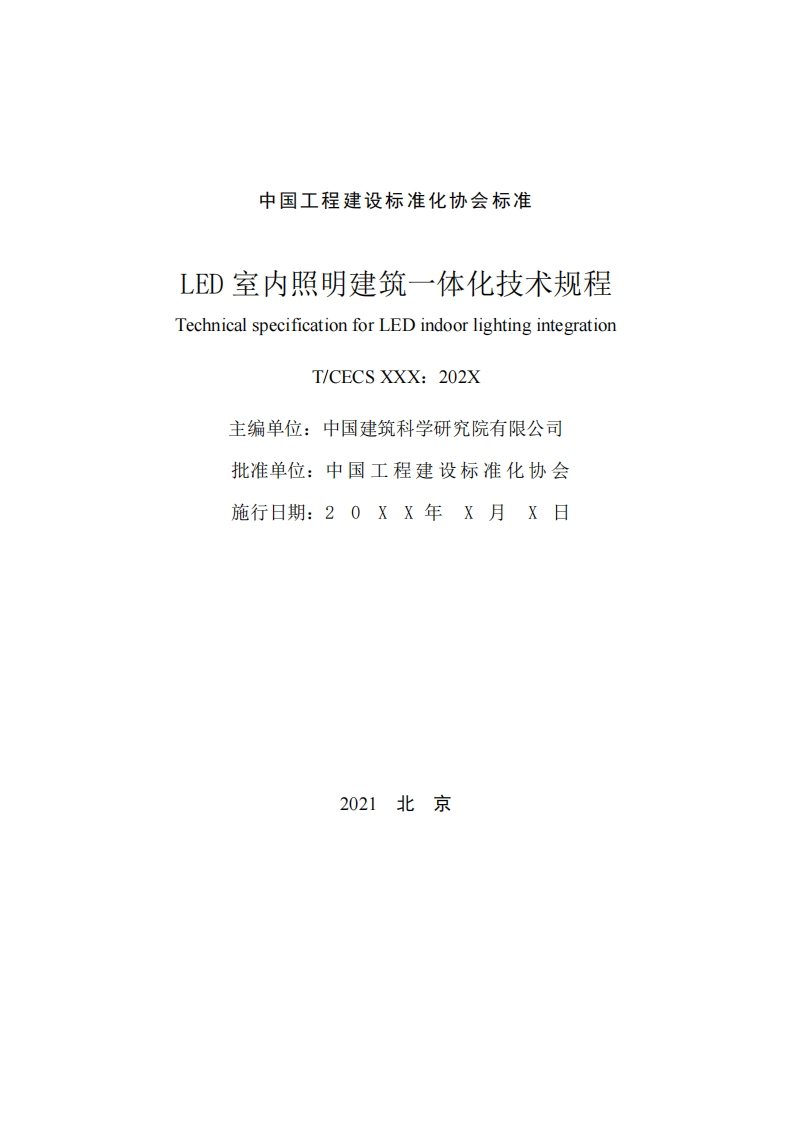 中国工程建设标准化协会标准

LED 室内照明建筑一体化技术规程

Technical specification for LED indoor lighting integration

T/CECS XXX：202X

主编单位：中国建筑科学研究院有限公司

批准单位：中国工程建设标准化协会

施行日期：２０ＸＸ年 Ｘ月 Ｘ日

2021 北 京